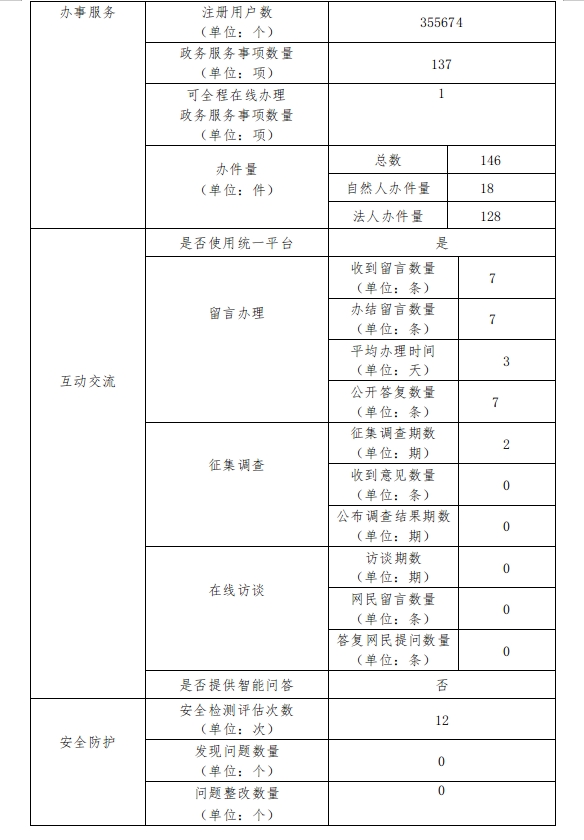 | 办事服务 | 注册用户数（单位：个） | 355674 | |
|---|---|---|---|
| | 政务服务事项数量（单位：项） | 137 | |
| | 可全程在线办理政务服务事项数量（单位：项） | 1 | |
| | 办件量（单位：件） | 总数 | 146 |
| | | 自然人办件量 | 18 |
| | | 法人办件量 | 128 |
| 互动交流 | 是否使用统一平台 | 是 | |
| | 留言办理 | 收到留言数量（单位：条） | 7 |
| | | 办结留言数量（单位：条） | 7 |
| | | 平均办理时间（单位：天） | 3 |
| | | 公开答复数量（单位：条） | 7 |
| | 征集调查 | 征集调查期数（单位：期） | 2 |
| | | 收到意见数量（单位：条） | 0 |
| | | 公布调查结果期数（单位：期） | 0 |
| | 在线访谈 | 访谈期数（单位：期） | 0 |
| | | 网民留言数量（单位：条） | 0 |
| | | 答复网民提问数量（单位：条） | 0 |
| | 是否提供智能问答 | 否 | |
| 安全防护 | 安全检测评估次数（单位：次） | 12 | |
| | 发现问题数量（单位：个） | 0 | |
| | 问题整改数量（单位：个） | 0 | |